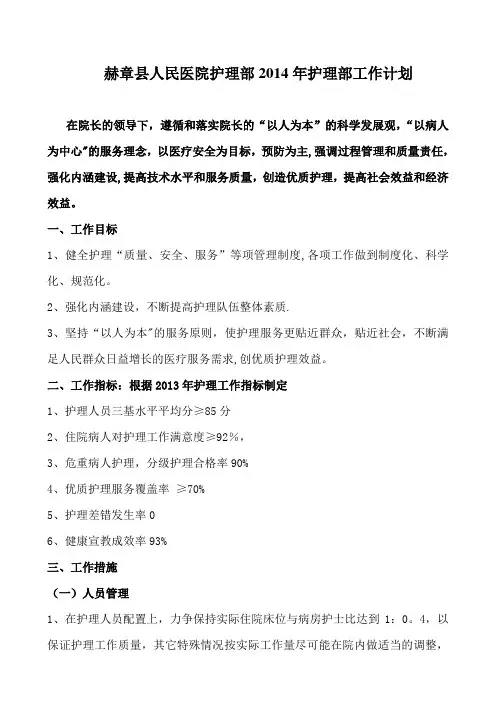 赫章县人民医院护理部 2014 年护理部工作计划

在院长的领导下，遵循和落实院长的“以人为本”的科学发展观，“以病人为中心”的服务理念，以医疗安全为目标，预防为主，强调过程管理和质量责任，强化内涵建设，提高技术水平和服务质量，创造优质护理，提高社会效益和经济效益。

一、工作目标

1、健全护理“质量、安全、服务”等项管理制度，各项工作做到制度化、科学化、规范化。

2、强化内涵建设，不断提高护理队伍整体素质.

3、坚持“以人为本”的服务原则，使护理服务更贴近群众，贴近社会，不断满足人民群众日益增长的医疗服务需求，创优质护理效益。

二、工作指标：根据 2013 年护理工作指标制定

1、护理人员三基水平平均分≥85 分

2、住院病人对护理工作满意度≥92%，

3、危重病人护理，分级护理合格率 90%

4、优质护理服务覆盖率 ≥70%

5、护理差错发生率 0

6、健康宣教成效率 93%

三、工作措施

（一）人员管理

1、在护理人员配置上，力争保持实际住院床位与病房护士比达到 1：0。4，以保证护理工作质量，其它特殊情况按实际工作量尽可能在院内做适当的调整，